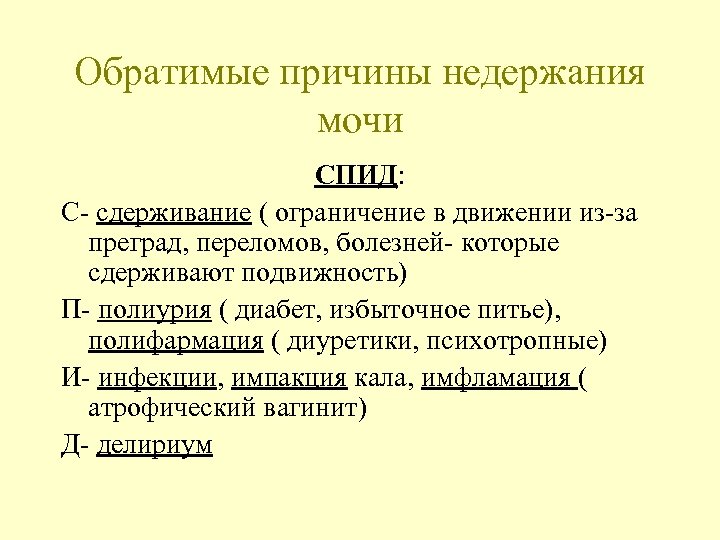 Обратимые причины недержания мочи

СПИД:

С- сдерживание ( ограничение в движении из-за преград, переломов, болезней- которые сдерживают подвижность)

П- полиурия ( диабет, избыточное питье), полифармация ( диуретики, психотропные)

И- инфекции, импакция кала, имфламация ( атрофический вагинит)

Д- делириум